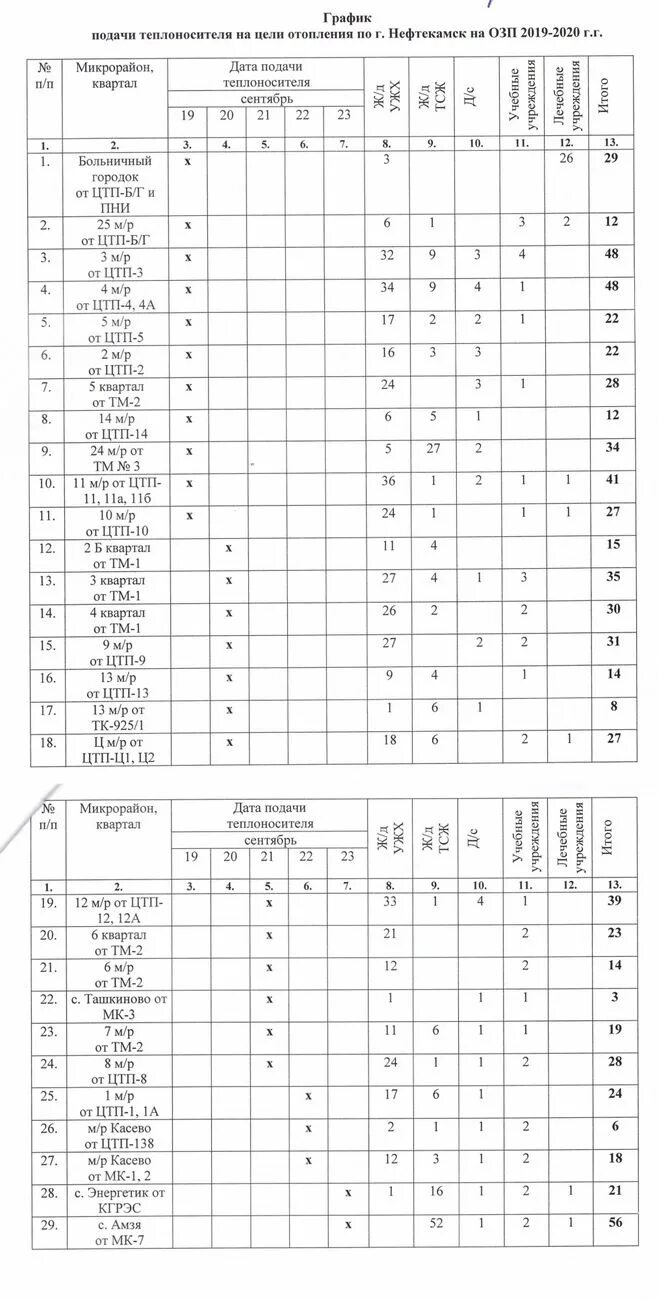 График
подачи теплоносителя на цели отопления по г. Нефтекамск на ОЗП 2019-2020 г.г.

| № п/п | Микрорайон, квартал | Дата подачи теплоносителя сентябрь 19 | 20 | 21 | 22 | 23 | Ж/д УЖХ | Ж/д ТСЖ | Д/с | Учебные учреждения | Лечебные учреждения | Итого |
|---|---|---|---|---|---|---|---|---|---|---|---|---|
| 1. | 2. | 3. | 4. | 5. | 6. | 7. | 8. | 9. | 10. | 11. | 12. | 13. |
| 1. | Больничный городок от ЦТП-Б/Г и ПНИ | х | | | | | 3 | | | | 26 | 29 |
| 2. | 25 м/р от ЦТП-Б/Г | х | | | | | 6 | 1 | | 3 | 2 | 12 |
| 3. | 3 м/р от ЦТП-3 | х | | | | | 32 | 9 | 3 | 4 | | 48 |
| 4. | 4 м/р от ЦТП-4, 4А | х | | | | | 34 | 9 | 4 | 1 | | 48 |
| 5. | 5 м/р от ЦТП-5 | х | | | | | 17 | 2 | 2 | 1 | | 22 |
| 6. | 2 м/р от ЦТП-2 | х | | | | | 16 | 3 | 3 | | | 22 |
| 7. | 5 квартал от ТМ-2 | х | | | | | 24 | | 3 | 1 | | 28 |
| 8. | 14 м/р от ЦТП-14 | х | | | | | 6 | 5 | 1 | | | 12 |
| 9. | 24 м/р от ТМ № 3 | х | | | | | 5 | 27 | 2 | | | 34 |
| 10. | 11 м/р от ЦТП-11, 11а, 11б | х | | | | | 36 | 1 | 2 | 1 | 1 | 41 |
| 11. | 10 м/р от ЦТП-10 | х | | | | | 24 | 1 | | 1 | 1 | 27 |
| 12. | 2 Б квартал от ТМ-1 | | х | | | | 11 | 4 | | | | 15 |
| 13. | 3 квартал от ТМ-1 | | х | | | | 27 | 4 | 1 | 3 | | 35 |
| 14. | 4 квартал от ТМ-1 | | х | | | | 26 | 2 | | 2 | | 30 |
| 15. | 9 м/р от ЦТП-9 | | х | | | | 27 | | 2 | 2 | | 31 |
| 16. | 13 м/р от ЦТП-13 | | х | | | | 9 | 4 | | 1 | | 14 |
| 17. | 13 м/р от ТК-925/1 | | х | | | | 1 | 6 | 1 | | | 8 |
| 18. | Ц м/р от ЦТП-Ц1, Ц2 | | х | | | | 18 | 6 | | 2 | 1 | 27 |

| № п/п | Микрорайон, квартал | Дата подачи теплоносителя сентябрь 19 | 20 | 21 | 22 | 23 | Ж/д УЖХ | Ж/д ТСЖ | Д/с | Учебные учреждения | Лечебные учреждения | Итого |
|---|---|---|---|---|---|---|---|---|---|---|---|---|
| 1. | 2. | 3. | 4. | 5. | 6. | 7. | 8. | 9. | 10. | 11. | 12. | 13. |
| 19. | 12 м/р от ЦТП-12, 12А | | | х | | | 33 | 1 | 4 | 1 | | 39 |
| 20. | 6 квартал от ТМ-2 | | | х | | | 21 | | | 2 | | 23 |
| 21. | 6 м/р от ТМ-2 | | | х | | | 12 | | | 2 | | 14 |
| 22. | с. Ташкиново от МК-3 | | | х | | | 1 | | 1 | 1 | | 3 |
| 23. | 7 м/р от ТМ-2 | | | х | | | 11 | 6 | 1 | 1 | | 19 |
| 24. | 8 м/р от ЦТП-8 | | | х | | | 24 | 1 | 1 | 2 | | 28 |
| 25. | 1 м/р от ЦТП-1, 1А | | | | х | | 17 | 6 | 1 | | | 24 |
| 26. | м/р Касево от ЦТП-138 | | | | х | | 2 | 1 | 1 | 2 | | 6 |
| 27. | м/р Касево от МК-1, 2 | | | | х | | 12 | 3 | 1 | 2 | | 18 |
| 28. | с. Энергетик от КГРЭС | | | | | х | 1 | 16 | 1 | 2 | 1 | 21 |
| 29. | с. Амзя от МК-7 | | | | | х | | 52 | 1 | 2 | 1 | 56 |